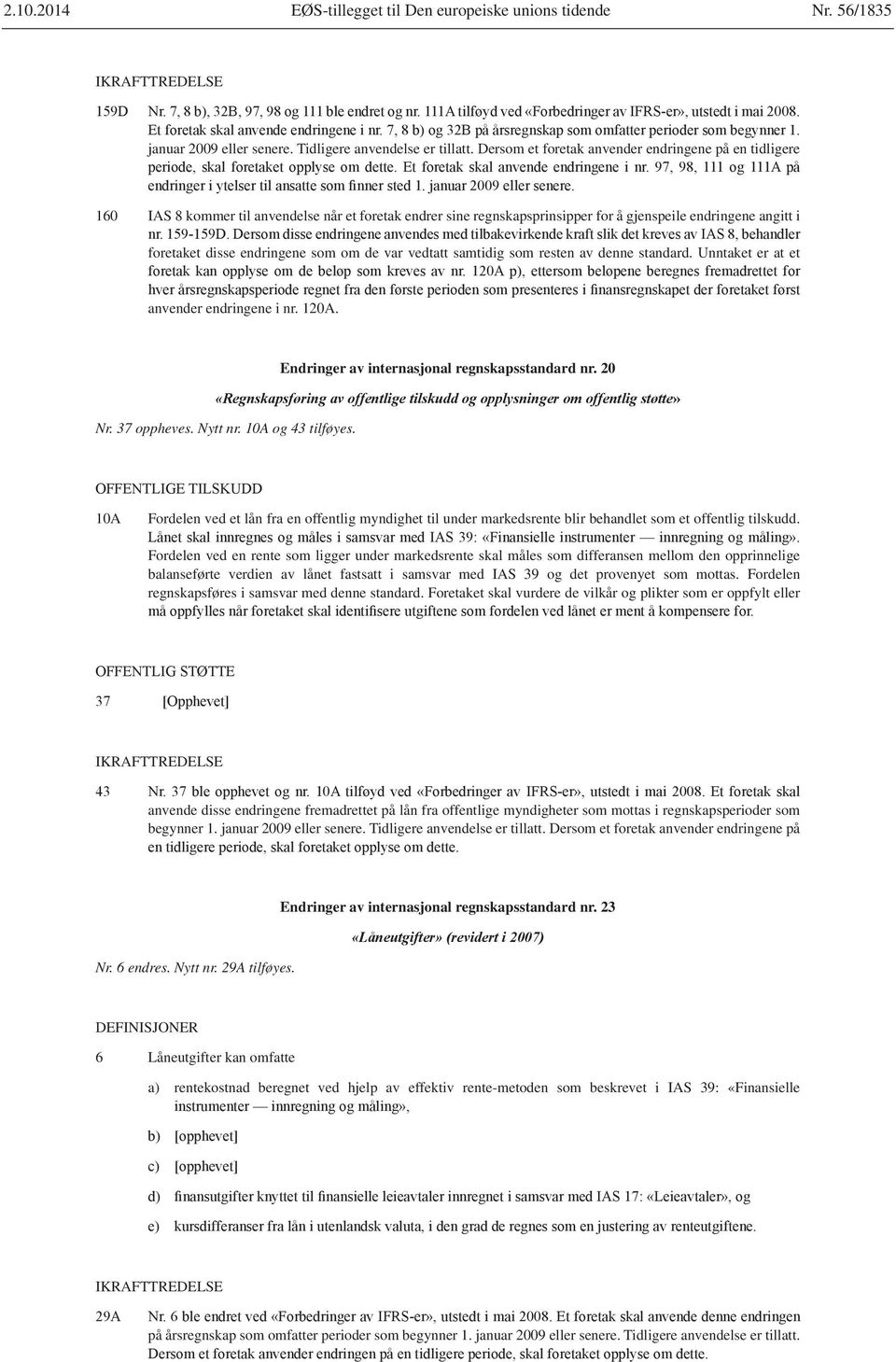 2.10.2014 EØS-tillegget til Den europeiske unions tidende Nr. 56/1835

IKRAFTTREDELSE

159D Nr. 7, 8 b), 32B, 97, 98 og 111 ble endret og nr. 111A tilføyd ved «Forbedringer av IFRS-er», utstedt i mai 2008. Et foretak skal anvende endringene i nr. 7, 8 b) og 32B på årsregnskap som omfatter perioder som begynner 1. januar 2009 eller senere. Tidligere anvendelse er tillatt. Dersom et foretak anvender endringene på en tidligere periode, skal foretaket opplyse om dette. Et foretak skal anvende endringene i nr. 97, 98, 111 og 111A på endringer i ytelser til ansatte som finner sted 1. januar 2009 eller senere.

160 IAS 8 kommer til anvendelse når et foretak endrer sine regnskapsprinsipper for å gjenspeile endringene angitt i nr. 159-159D. Dersom disse endringene anvendes med tilbakevirkende kraft slik det kreves av IAS 8, behandler foretaket disse endringene som om de var vedtatt samtidig som resten av denne standard. Unntaket er at et foretak kan opplyse om de beløp som kreves av nr. 120A p), ettersom beløpene beregnes fremadrettet for hver årsregnskapsperiode regnet fra den første perioden som presenteres i finansregnskapet der foretaket først anvender endringene i nr. 120A.

Endringer av internasjonal regnskapsstandard nr. 20

«Regnskapsføring av offentlige tilskudd og opplysninger om offentlig støtte»

Nr. 37 oppheves. Nytt nr. 10A og 43 tilføyes.

OFFENTLIGE TILSKUDD

10A Fordelen ved et lån fra en offentlig myndighet til under markedsrente blir behandlet som et offentlig tilskudd. Lånet skal innregnes og måles i samsvar med IAS 39: «Finansielle instrumenter — innregning og måling». Fordelen ved en rente som ligger under markedsrente skal måles som differansen mellom den opprinnelige balanseførte verdien av lånet fastsatt i samsvar med IAS 39 og det provenyet som mottas. Fordelen regnskapsføres i samsvar med denne standard. Foretaket skal vurdere de vilkår og plikter som er oppfylt eller må oppfylles når foretaket skal identifisere utgiftene som fordelen ved lånet er ment å kompensere for.

OFFENTLIG STØTTE

37 [Opphevet]

IKRAFTTREDELSE

43 Nr. 37 ble opphevet og nr. 10A tilføyd ved «Forbedringer av IFRS-er», utstedt i mai 2008. Et foretak skal anvende disse endringene fremadrettet på lån fra offentlige myndigheter som mottas i regnskapsperioder som begynner 1. januar 2009 eller senere. Tidligere anvendelse er tillatt. Dersom et foretak anvender endringene på en tidligere periode, skal foretaket opplyse om dette.

Endringer av internasjonal regnskapsstandard nr. 23

«Låneutgifter» (revidert i 2007)

Nr. 6 endres. Nytt nr. 29A tilføyes.

DEFINISJONER

6 Låneutgifter kan omfatte

a) rentekostnad beregnet ved hjelp av effektiv rente-metoden som beskrevet i IAS 39: «Finansielle instrumenter — innregning og måling»,

b) [opphevet]

c) [opphevet]

d) finansutgifter knyttet til finansielle leieavtaler innregnet i samsvar med IAS 17: «Leieavtaler», og

e) kursdifferanser fra lån i utenlandsk valuta, i den grad de regnes som en justering av renteutgiftene.

IKRAFTTREDELSE

29A Nr. 6 ble endret ved «Forbedringer av IFRS-er», utstedt i mai 2008. Et foretak skal anvende denne endringen på årsregnskap som omfatter perioder som begynner 1. januar 2009 eller senere. Tidligere anvendelse er tillatt. Dersom et foretak anvender endringen på en tidligere periode, skal foretaket opplyse om dette.